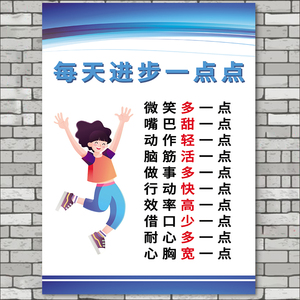 每天进步一点点

微笑多一点
嘴巴甜一点
动作轻一点
脑筋活一点
做事多一点
行动快一点
效率高一点
借口少一点
耐心多一点
心胸宽一点